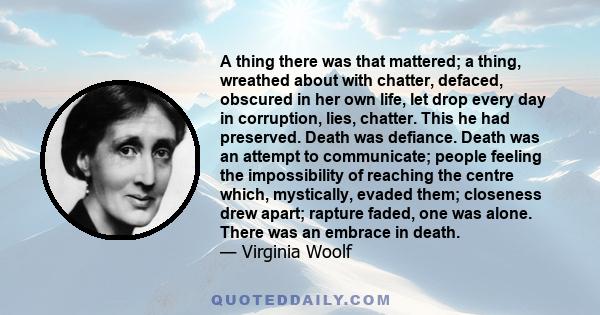 A thing there was that mattered; a thing, wreathed about with chatter, defaced, obscured in her own life, let drop every day in corruption, lies, chatter. This he had preserved. Death was defiance. Death was an attempt to communicate; people feeling the impossibility of reaching the centre which, mystically, evaded them; closeness drew apart; rapture faded, one was alone. There was an embrace in death.
— Virginia Woolf

QUOTEDDAILY.COM